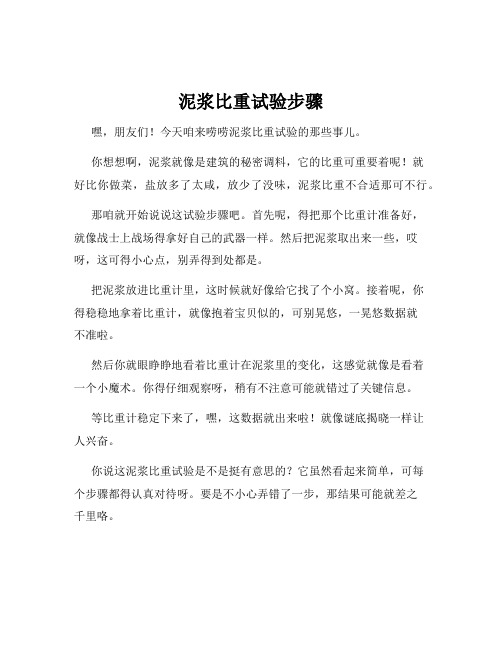 泥浆比重试验步骤

嘿，朋友们！今天咱来唠唠泥浆比重试验的那些事儿。

你想想啊，泥浆就像是建筑的秘密调料，它的比重可重要着呢！就好比你做菜，盐放多了太咸，放少了没味，泥浆比重不合适那可不行。

那咱就开始说说这试验步骤吧。首先呢，得把那个比重计准备好，就像战士上战场得拿好自己的武器一样。然后把泥浆取出来一些，哎呀，这可得小心点，别弄得到处都是。

把泥浆放进比重计里，这时候就好像给它找了个小窝。接着呢，你得稳稳地拿着比重计，就像抱着宝贝似的，可别晃悠，一晃悠数据就不准啦。

然后你就眼睁睁地看着比重计在泥浆里的变化，这感觉就像是看着一个小魔术。你得仔细观察呀，稍有不注意可能就错过了关键信息。

等比重计稳定下来了，嘿，这数据就出来啦！就像谜底揭晓一样让人兴奋。

你说这泥浆比重试验是不是挺有意思的？它虽然看起来简单，可每个步骤都得认真对待呀。要是不小心弄错了一步，那结果可能就差之千里咯。